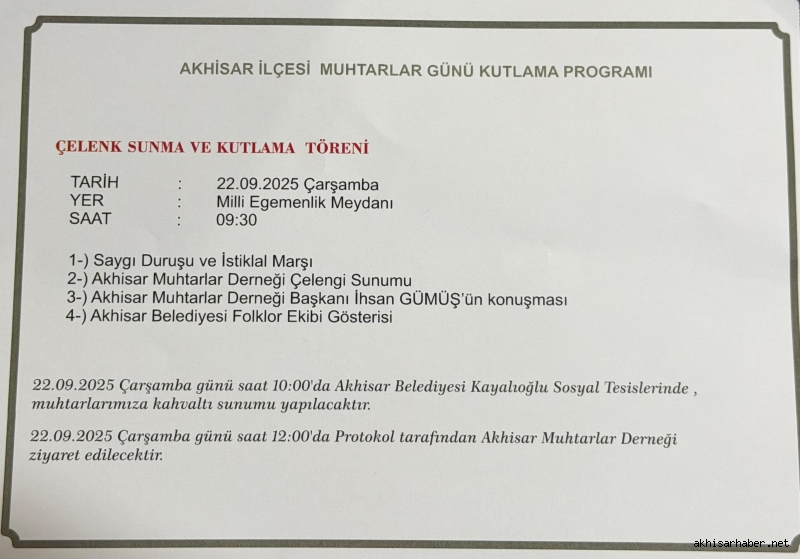 AKHİSAR İLÇESİ MUHTARLAR GÜNÜ KUTLAMA PROGRAMI

ÇELENK SUNMA VE KUTLAMA TÖRENİ

TARİH : 22.09.2025 Çarşamba
YER : Milli Egemenlik Meydanı
SAAT : 09:30

1-) Saygı Duruşu ve İstiklal Marşı
2-) Akhisar Muhtarlar Derneği Çelengi Sunumu
3-) Akhisar Muhtarlar Derneği Başkanı İhsan GÜMÜŞ'ün konuşması
4-) Akhisar Belediyesi Folklor Ekibi Gösterisi

22.09.2025 Çarşamba günü saat 10:00'da Akhisar Belediyesi Kayalıoğlu Sosyal Tesislerinde , muhtarlarımıza kahvaltı sunumu yapılacaktır.

22.09.2025 Çarşamba günü saat 12:00'da Protokol tarafından Akhisar Muhtarlar Derneği ziyaret edilecektir.

akhisarhaber.net